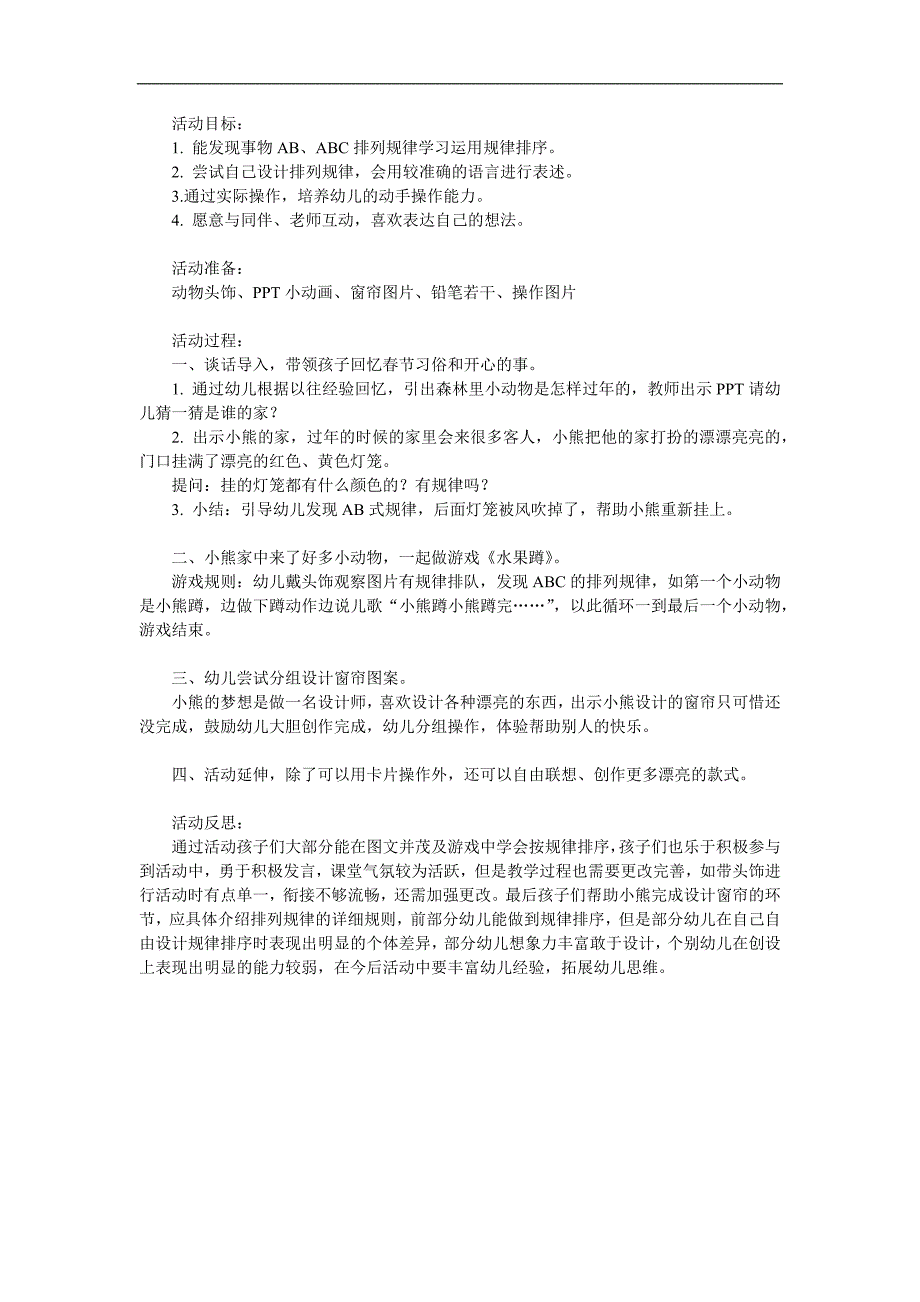 活动目标：
1. 能发现事物 AB、ABC 排列规律学习运用规律排序。
2. 尝试自己设计排列规律，会用较准确的语言进行表述。
3.通过实际操作，培养幼儿的动手操作能力。
4. 愿意与同伴、老师互动，喜欢表达自己的想法。

活动准备：
动物头饰、PPT 小动画、窗帘图片、铅笔若干、操作图片

活动过程：
一、谈话导入，带领孩子回忆春节习俗和开心的事。
1. 通过幼儿根据以往经验回忆，引出森林里小动物是怎样过年的，教师出示 PPT 请幼儿猜一猜是谁的家？
2. 出示小熊的家，过年的时候的家里会来很多客人，小熊把他的家打扮的漂漂亮亮的，门口挂满了漂亮的红色、黄色灯笼。
提问：挂的灯笼都有什么颜色的？有规律吗？
3. 小结：引导幼儿发现 AB 式规律，后面灯笼被风吹掉了，帮助小熊重新挂上。

二、小熊家中来了好多小动物，一起做游戏《水果蹲》。
游戏规则：幼儿戴头饰观察图片有规律排队，发现 ABC 的排列规律，如第一个小动物是小熊蹲，边做下蹲动作边说儿歌“小熊蹲小熊蹲完……”，以此循环一到最后一个小动物，游戏结束。

三、幼儿尝试分组设计窗帘图案。
小熊的梦想是做一名设计师，喜欢设计各种漂亮的东西，出示小熊设计的窗帘只可惜还没完成，鼓励幼儿大胆创作完成，幼儿分组操作，体验帮助别人的快乐。

四、活动延伸，除了可以用卡片操作外，还可以自由联想、创作更多漂亮的款式。

活动反思：
通过活动孩子们大部分能在图文并茂及游戏中学会按规律排序，孩子们也乐于积极参与到活动中，勇于积极发言，课堂气氛较为活跃，但是教学过程也需要更改完善，如带头饰进行活动时有点单一，衔接不够流畅，还需加强更改。最后孩子们帮助小熊完成设计窗帘的环节，应具体介绍排列规律的详细规则，前部分幼儿能做到规律排序，但是部分幼儿在自己自由设计规律排序时表现出明显的个体差异，部分幼儿想象力丰富敢于设计，个别幼儿在创设上表现出明显的能力较弱，在今后活动中要丰富幼儿经验，拓展幼儿思维。